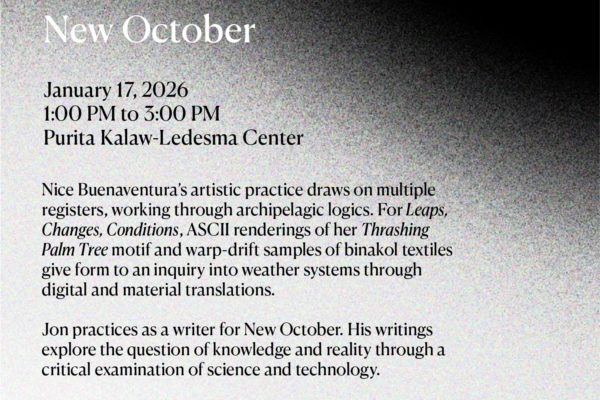 New October

January 17, 2026
1:00 PM to 3:00 PM
Purita Kalaw-Ledesma Center

Nice Buenaventura's artistic practice draws on multiple registers, working through archipelagic logics. For Leaps, Changes, Conditions, ASCII renderings of her Thrashing Palm Tree motif and warp-drift samples of binakol textiles give form to an inquiry into weather systems through digital and material translations.

Jon practices as a writer for New October. His writings explore the question of knowledge and reality through a critical examination of science and technology.